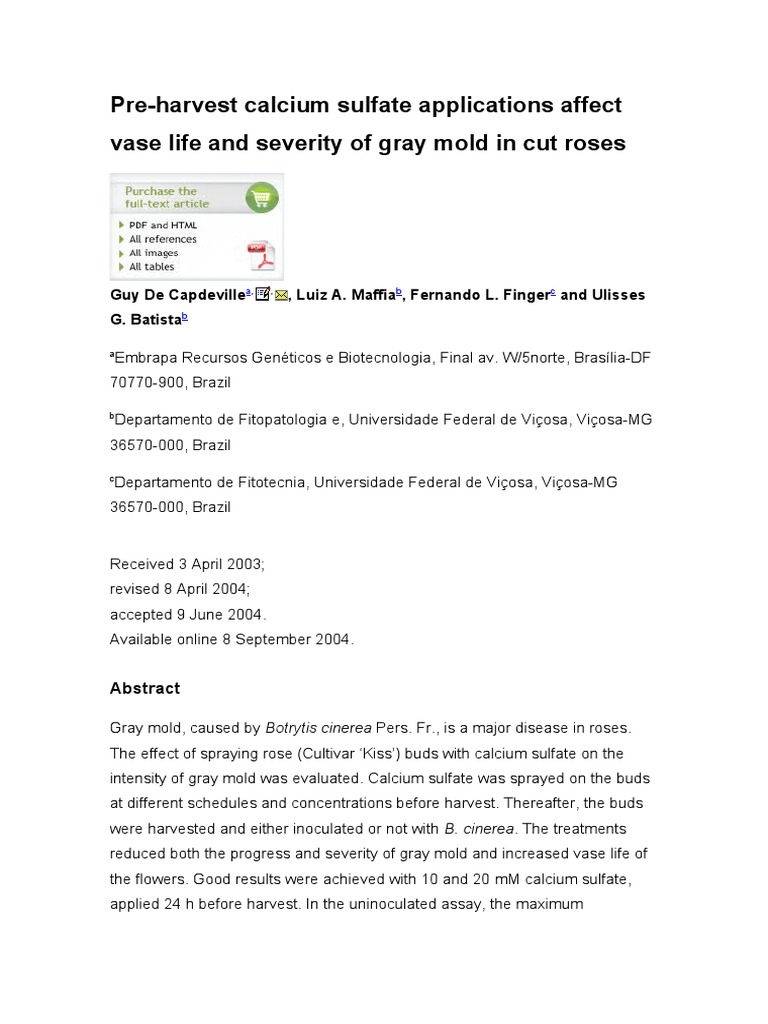 Pre-harvest calcium sulfate applications affect vase life and severity of gray mold in cut roses

Purchase the full-text article

PDF and HTML
All references
All images
All tables

Guy De Capdeville$^{a,}$, Luiz A. Maffia$^{b}$, Fernando L. Finger$^{c}$ and Ulisses G. Batista$^{b}$

$^{a}$Embrapa Recursos Genéticos e Biotecnologia, Final av. W/5norte, Brasília-DF 70770-900, Brazil

$^{b}$Departamento de Fitopatologia e, Universidade Federal de Viçosa, Viçosa-MG 36570-000, Brazil

$^{c}$Departamento de Fitotecnia, Universidade Federal de Viçosa, Viçosa-MG 36570-000, Brazil

Received 3 April 2003;
revised 8 April 2004;
accepted 9 June 2004.
Available online 8 September 2004.

Abstract

Gray mold, caused by Botrytis cinerea Pers. Fr., is a major disease in roses. The effect of spraying rose (Cultivar 'Kiss') buds with calcium sulfate on the intensity of gray mold was evaluated. Calcium sulfate was sprayed on the buds at different schedules and concentrations before harvest. Thereafter, the buds were harvested and either inoculated or not with B. cinerea. The treatments reduced both the progress and severity of gray mold and increased vase life of the flowers. Good results were achieved with 10 and 20 mM calcium sulfate, applied 24 h before harvest. In the uninoculated assay, the maximum